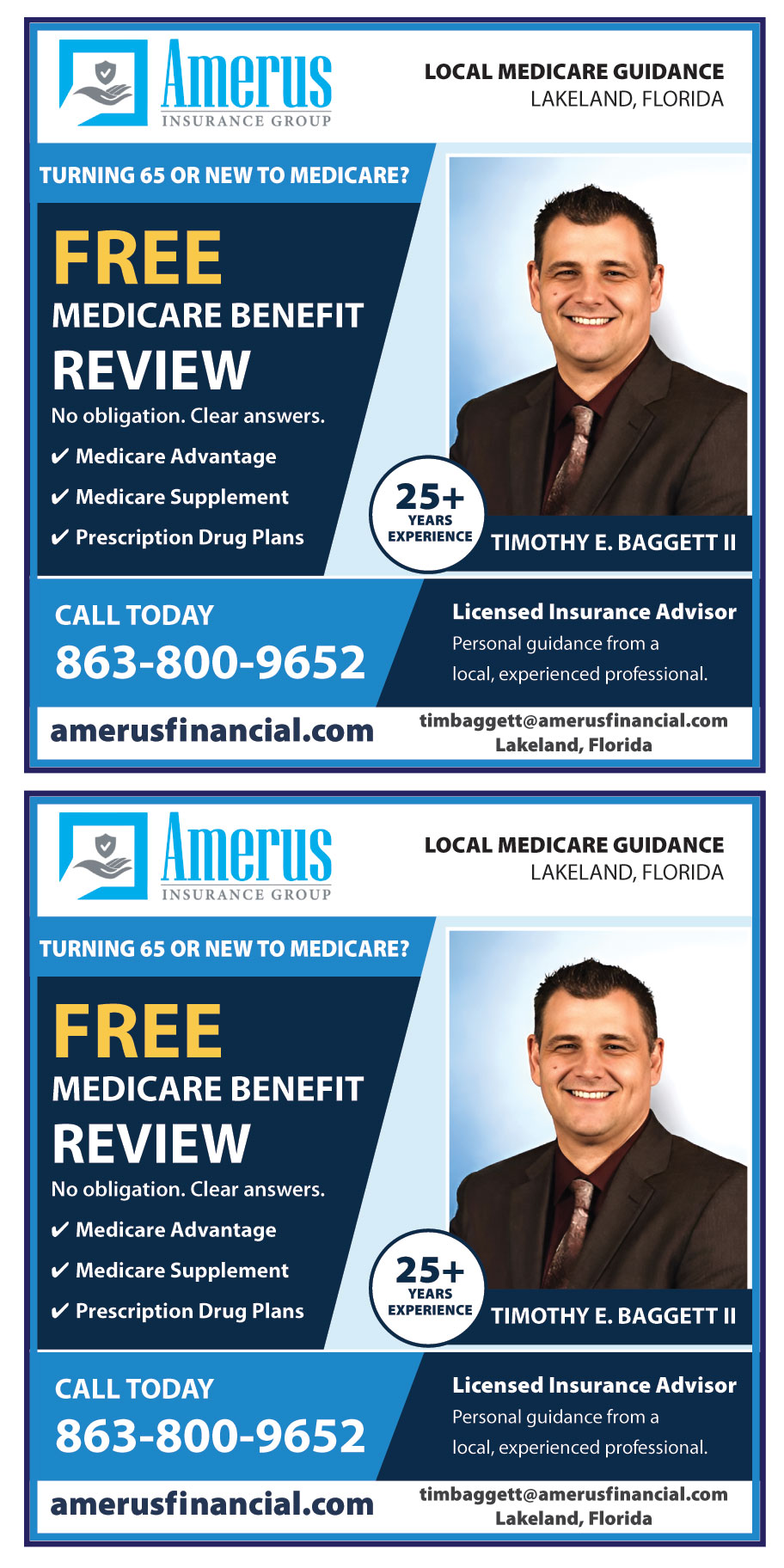 Amerus
INSURANCE GROUP

LOCAL MEDICARE GUIDANCE
LAKELAND, FLORIDA

TURNING 65 OR NEW TO MEDICARE?

FREE
MEDICARE BENEFIT
REVIEW

No obligation. Clear answers.

✔ Medicare Advantage
✔ Medicare Supplement
✔ Prescription Drug Plans

25+
YEARS
EXPERIENCE

TIMOTHY E. BAGGETT II

CALL TODAY
863-800-9652

Licensed Insurance Advisor
Personal guidance from a local, experienced professional.

amerusfinancial.com

timbaggett@amerusfinancial.com
Lakeland, Florida

Amerus
INSURANCE GROUP

LOCAL MEDICARE GUIDANCE
LAKELAND, FLORIDA

TURNING 65 OR NEW TO MEDICARE?

FREE
MEDICARE BENEFIT
REVIEW

No obligation. Clear answers.

✔ Medicare Advantage
✔ Medicare Supplement
✔ Prescription Drug Plans

25+
YEARS
EXPERIENCE

TIMOTHY E. BAGGETT II

CALL TODAY
863-800-9652

Licensed Insurance Advisor
Personal guidance from a local, experienced professional.

amerusfinancial.com

timbaggett@amerusfinancial.com
Lakeland, Florida